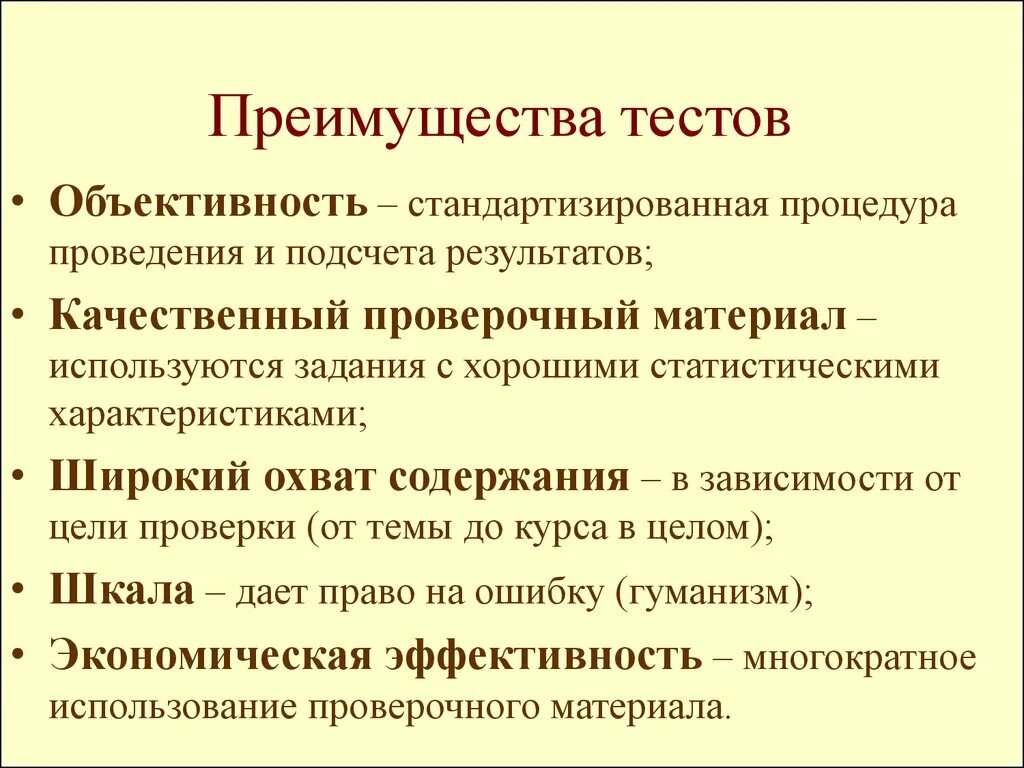 Преимущества тестов

• Объективность – стандартизированная процедура проведения и подсчета результатов;

• Качественный проверочный материал – используются задания с хорошими статистическими характеристиками;

• Широкий охват содержания – в зависимости от цели проверки (от темы до курса в целом);

• Шкала – дает право на ошибку (гуманизм);

• Экономическая эффективность – многократное использование проверочного материала.